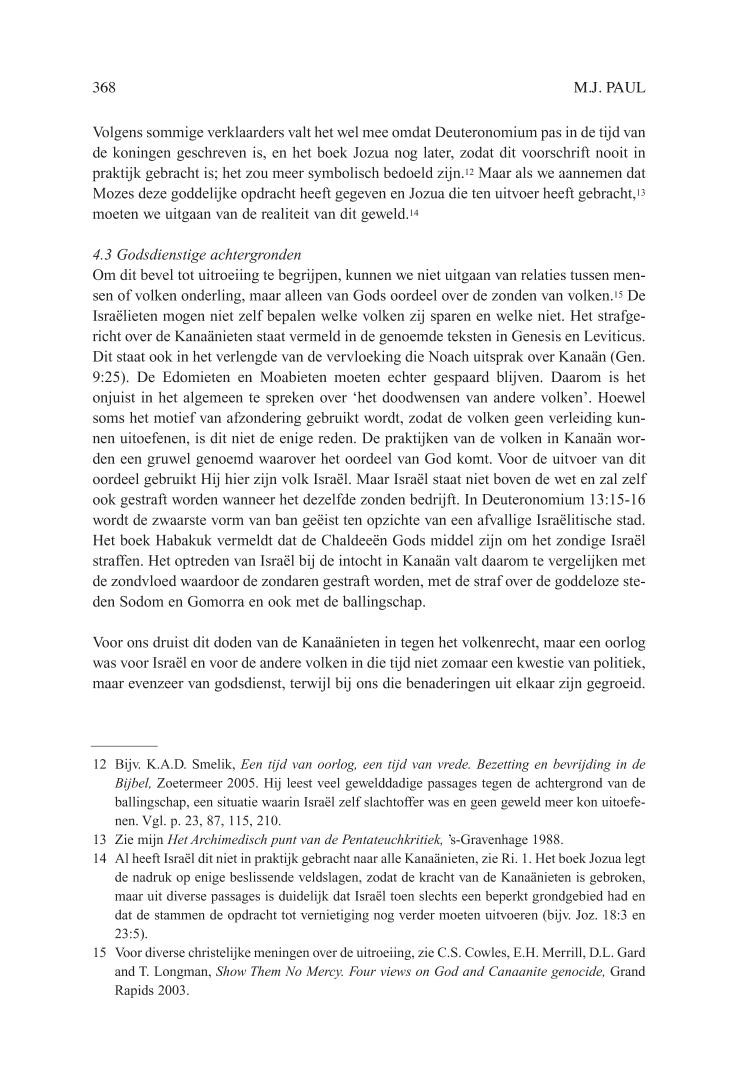 368 M.J. PAUL

Volgens sommige verklaarders valt het wel mee omdat Deuteronomium pas in de tijd van de koningen geschreven is, en het boek Jozua nog later, zodat dit voorschrift nooit in praktijk gebracht is; het zou meer symbolisch bedoeld zijn.$^{12}$ Maar als we aannemen dat Mozes deze goddelijke opdracht heeft gegeven en Jozua die ten uitvoer heeft gebracht,$^{13}$ moeten we uitgaan van de realiteit van dit geweld.$^{14}$

4.3 Godsdienstige achtergronden
Om dit bevel tot uitroeiing te begrijpen, kunnen we niet uitgaan van relaties tussen mensen of volken onderling, maar alleen van Gods oordeel over de zonden van volken.$^{15}$ De Israëlieten mogen niet zelf bepalen welke volken zij sparen en welke niet. Het strafgericht over de Kanaänieten staat vermeld in de genoemde teksten in Genesis en Leviticus. Dit staat ook in het verlengde van de vervloeking die Noach uitsprak over Kanaän (Gen. 9:25). De Edomieten en Moabieten moeten echter gespaard blijven. Daarom is het onjuist in het algemeen te spreken over 'het doodwensen van andere volken'. Hoewel soms het motief van afzondering gebruikt wordt, zodat de volken geen verleiding kunnen uitoefenen, is dit niet de enige reden. De praktijken van de volken in Kanaän worden een gruwel genoemd waarover het oordeel van God komt. Voor de uitvoer van dit oordeel gebruikt Hij hier zijn volk Israël. Maar Israël staat niet boven de wet en zal zelf ook gestraft worden wanneer het dezelfde zonden bedrijft. In Deuteronomium 13:15-16 wordt de zwaarste vorm van ban geëist ten opzichte van een afvallige Israëlitische stad. Het boek Habakuk vermeldt dat de Chaldeeën Gods middel zijn om het zondige Israël straffen. Het optreden van Israël bij de intocht in Kanaän valt daarom te vergelijken met de zondvloed waardoor de zondaren gestraft worden, met de straf over de goddeloze steden Sodom en Gomorra en ook met de ballingschap.

Voor ons druist dit doden van de Kanaänieten in tegen het volkenrecht, maar een oorlog was voor Israël en voor de andere volken in die tijd niet zomaar een kwestie van politiek, maar evenzeer van godsdienst, terwijl bij ons die benaderingen uit elkaar zijn gegroeid.

12 Bijv. K.A.D. Smelik, Een tijd van oorlog, een tijd van vrede. Bezetting en bevrijding in de Bijbel, Zoetermeer 2005. Hij leest veel gewelddadige passages tegen de achtergrond van de ballingschap, een situatie waarin Israël zelf slachtoffer was en geen geweld meer kon uitoefenen. Vgl. p. 23, 87, 115, 210.
13 Zie mijn Het Archimedisch punt van de Pentateuchkritiek, 's-Gravenhage 1988.
14 Al heeft Israël dit niet in praktijk gebracht naar alle Kanaänieten, zie Ri. 1. Het boek Jozua legt de nadruk op enige beslissende veldslagen, zodat de kracht van de Kanaänieten is gebroken, maar uit diverse passages is duidelijk dat Israël toen slechts een beperkt grondgebied had en dat de stammen de opdracht tot vernietiging nog verder moeten uitvoeren (bijv. Joz. 18:3 en 23:5).
15 Voor diverse christelijke meningen over de uitroeiing, zie C.S. Cowles, E.H. Merrill, D.L. Gard and T. Longman, Show Them No Mercy. Four views on God and Canaanite genocide, Grand Rapids 2003.